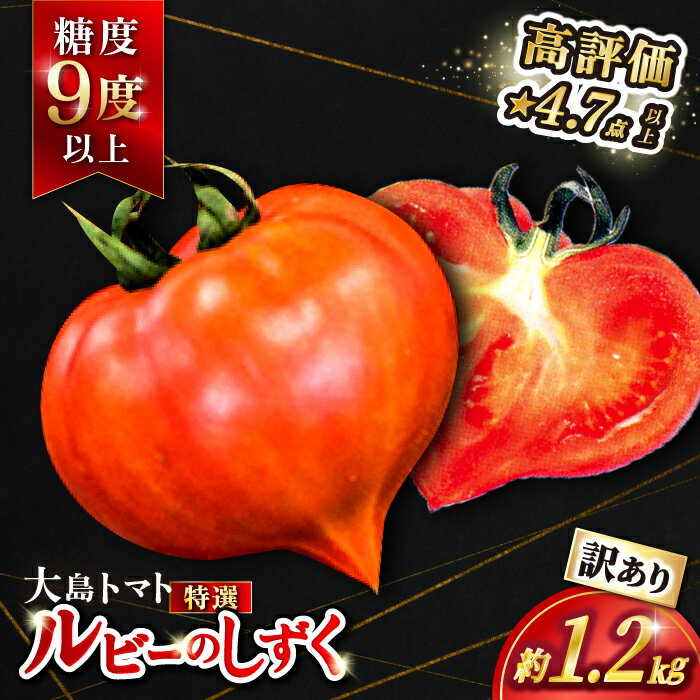 糖度
9度
以上

高評価
★4.7点以上

大島トマト 特選
ルビーのしずく

訳あり
約1.2kg